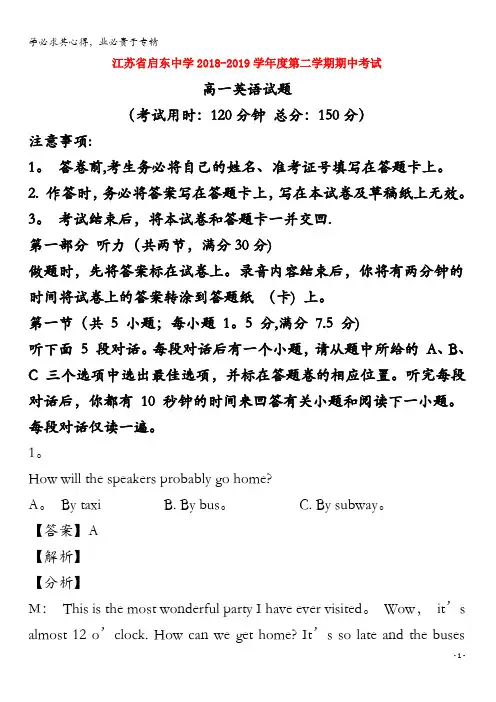 学必求其心得，业必贵于专精

江苏省启东中学2018-2019学年度第二学期期中考试

高一英语试题

（考试用时：120分钟 总分：150分）

注意事项:

1。 答卷前,考生务必将自己的姓名、准考证号填写在答题卡上。

2. 作答时,务必将答案写在答题卡上,写在本试卷及草稿纸上无效。

3。 考试结束后，将本试卷和答题卡一并交回.

第一部分 听力（共两节，满分30分）

做题时，先将答案标在试卷上。录音内容结束后，你将有两分钟的时间将试卷上的答案转涂到答题纸 （卡）上。

第一节（共 5 小题；每小题 1。5 分,满分 7.5 分）

听下面 5 段对话。每段对话后有一个小题，请从题中所给的 A、B、C 三个选项中选出最佳选项，并标在答题卷的相应位置。听完每段对话后，你都有 10 秒钟的时间来回答有关小题和阅读下一小题。每段对话仅读一遍。

1。

How will the speakers probably go home?

A。 By taxi B. By bus。 C. By subway。

【答案】A

【解析】

【分析】

M： This is the most wonderful party I have ever visited。 Wow, it’s almost 12 o’clock. How can we get home? It’s so late and the buses

- 1 -